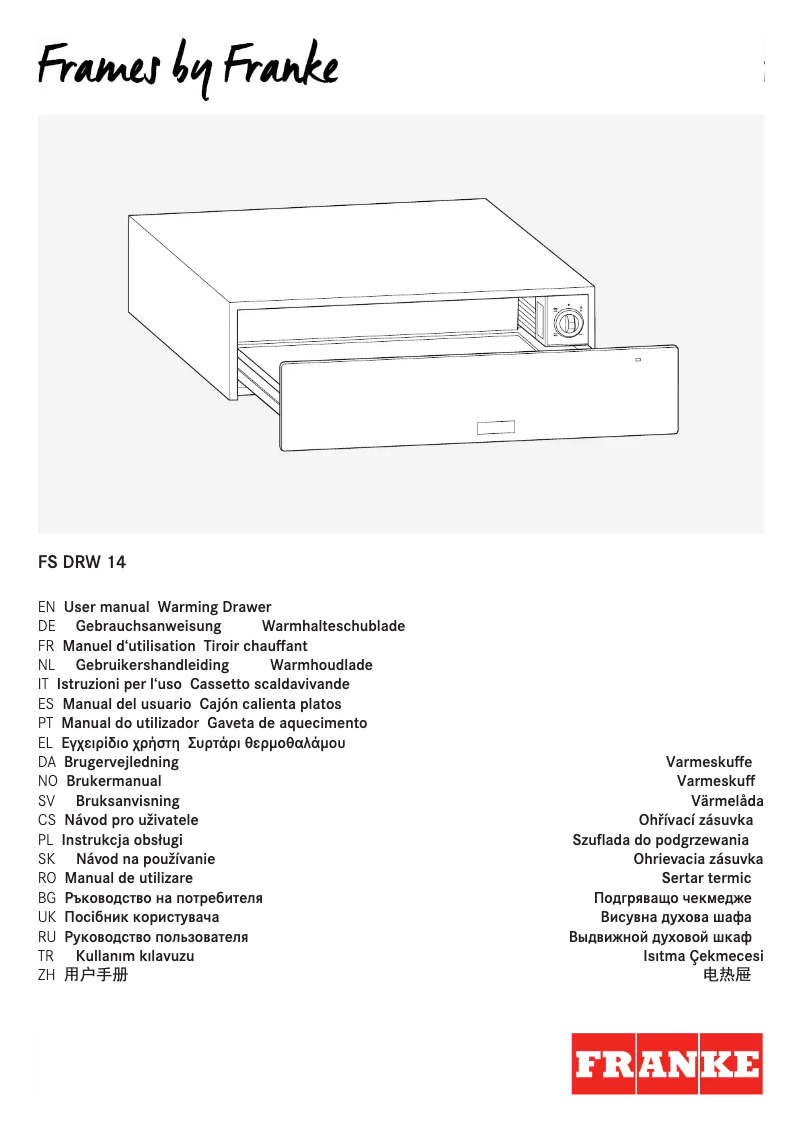 Frames by Franke

FS DRW 14

EN User manual Warming Drawer
DE Gebrauchsanweisung Warmhalteschublade
FR Manuel d'utilisation Tiroir chauffant
NL Gebruikershandleiding Warmhoudlade
IT Istruzioni per l'uso Cassetto scaldavivande
ES Manual del usuario Cajón calienta platos
PT Manual do utilizador Gaveta de aquecimento
EL Εγχειρίδιο χρήστη Συρτάρι θερμοθαλάμου
DA Brugervejledning Varmeskuffe
NO Brukermanual Varmeskuff
SV Bruksanvisning Värmelåda
CS Návod pro uživatele Ohřívací zásuvka
PL Instrukcja obsługi Szuflada do podgrzewania
SK Návod na používanie Ohrievacia zásuvka
RO Manual de utilizare Sertar termic
BG Ръководство на потребителя Подгряващо чекмедже
UK Посібник користувача Висувна духова шафа
RU Руководство пользователя Выдвижной духовой шкаф
TR Kullanım kılavuzu Isıtma Çekmecesi
ZH 用户手册 电热屉

FRANKE